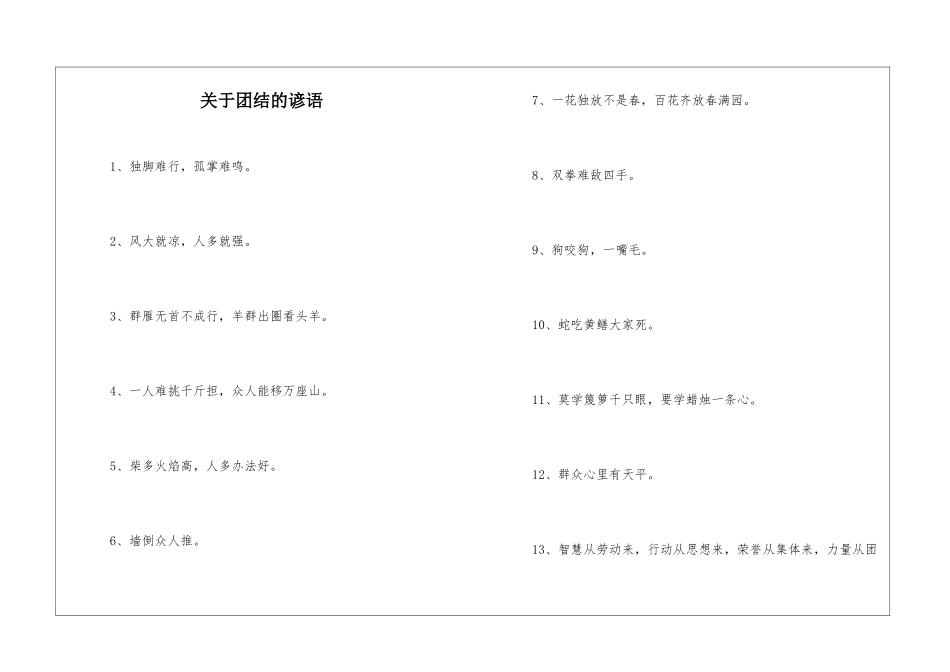 关于团结的谚语

1、独脚难行，孤掌难鸣。

2、风大就凉，人多就强。

3、群雁无首不成行，羊群出圈看头羊。

4、一人难挑千斤担，众人能移万座山。

5、柴多火焰高，人多办法好。

6、墙倒众人推。

7、一花独放不是春，百花齐放春满园。

8、双拳难敌四手。

9、狗咬狗，一嘴毛。

10、蛇吃黄鳝大家死。

11、莫学篾箩千只眼，要学蜡烛一条心。

12、群众心里有天平。

13、智慧从劳动来，行动从思想来，荣誉从集体来，力量从团